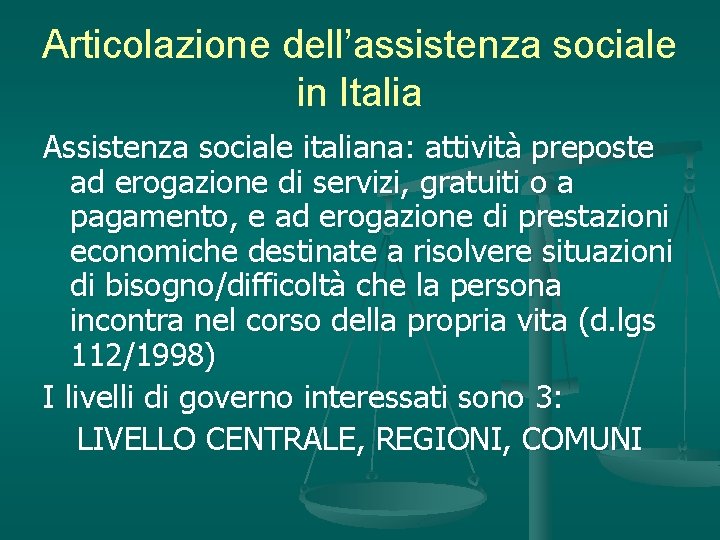 Articolazione dell’assistenza sociale in Italia

Assistenza sociale italiana: attività preposte ad erogazione di servizi, gratuiti o a pagamento, e ad erogazione di prestazioni economiche destinate a risolvere situazioni di bisogno/difficoltà che la persona incontra nel corso della propria vita (d.lgs 112/1998)

I livelli di governo interessati sono 3:
LIVELLO CENTRALE, REGIONI, COMUNI